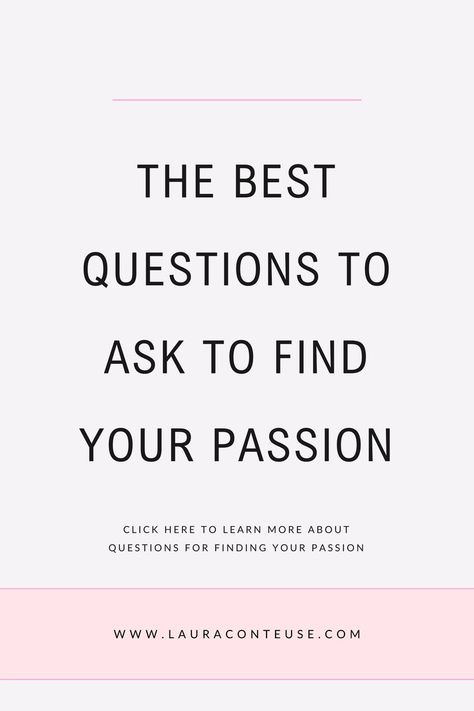 THE BEST QUESTIONS TO ASK TO FIND YOUR PASSION

CLICK HERE TO LEARN MORE ABOUT QUESTIONS FOR FINDING YOUR PASSION

WWW.LAURACONTEUSE.COM